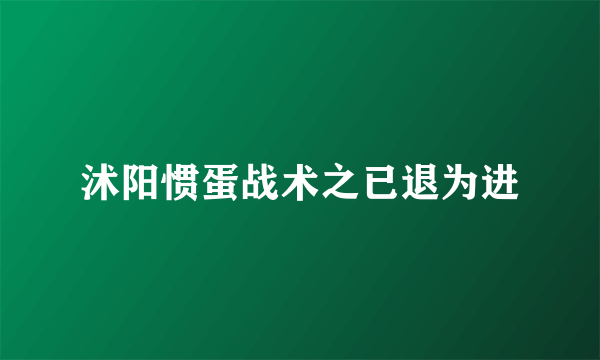 沭阳惯蛋战术之已退为进